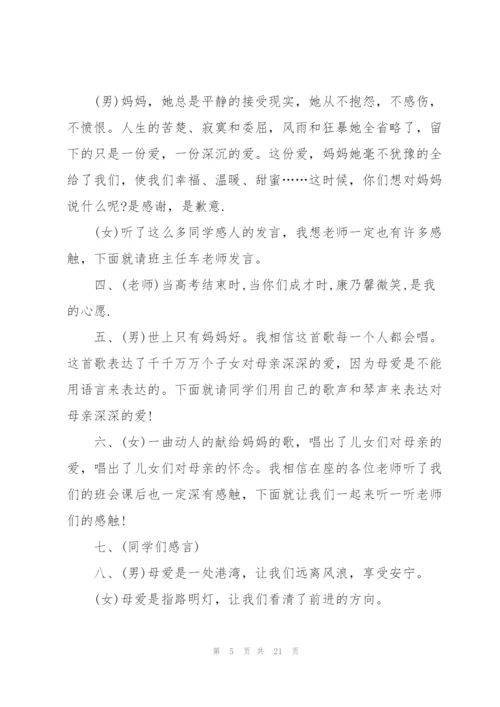 (男)妈妈，她总是平静的接受现实，她从不抱怨，不感伤，不愤恨。人生的苦楚、寂寞和委屈，风雨和狂暴她全省略了，留下的只是一份爱，一份深沉的爱。这份爱，妈妈她毫不犹豫的全给了我们，使我们幸福、温暖、甜蜜……这时候，你们想对妈妈说什么呢?是感谢，是歉意.

(女)听了这么多同学感人的发言，我想老师一定也有许多感触，下面就请班主任车老师发言。

四、(老师)当高考结束时,当你们成才时,康乃馨微笑,是我的心愿.

五、(男)世上只有妈妈好。我相信这首歌每一个人都会唱。这首歌表达了千千万万个子女对母亲深深的爱，因为母爱是不能用语言来表达的。下面就请同学们用自己的歌声和琴声来表达对母亲深深的爱!

六、(女)一曲动人的献给妈妈的歌，唱出了儿女们对母亲的爱，唱出了儿女们对母亲的怀念。我相信在座的各位老师听了我们的班会课后也一定深有感触，下面就让我们一起来听一听老师们的感触!

七、(同学们感言)

八、(男)母爱是一处港湾，让我们远离风浪，享受安宁。

(女)母爱是指路明灯，让我们看清了前进的方向。

第 5 页 共 21 页